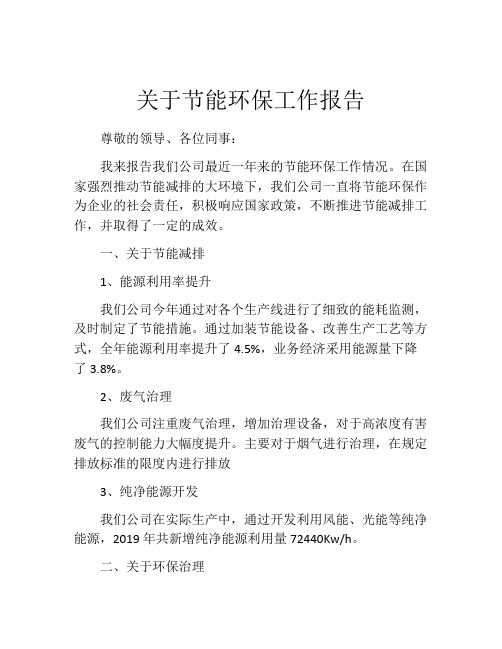 关于节能环保工作报告

尊敬的领导、各位同事：

我来报告我们公司最近一年来的节能环保工作情况。在国家强烈推动节能减排的大环境下，我们公司一直将节能环保作为企业的社会责任，积极响应国家政策，不断推进节能减排工作，并取得了一定的成效。

一、关于节能减排

1、能源利用率提升

我们公司今年通过对各个生产线进行了细致的能耗监测，及时制定了节能措施。通过加装节能设备、改善生产工艺等方式，全年能源利用率提升了 4.5%，业务经济采用能源量下降了 3.8%。

2、废气治理

我们公司注重废气治理，增加治理设备，对于高浓度有害废气的控制能力大幅度提升。主要对于烟气进行治理，在规定排放标准的限度内进行排放

3、纯净能源开发

我们公司在实际生产中，通过开发利用风能、光能等纯净能源，2019 年共新增纯净能源利用量 72440Kw/h。

二、关于环保治理